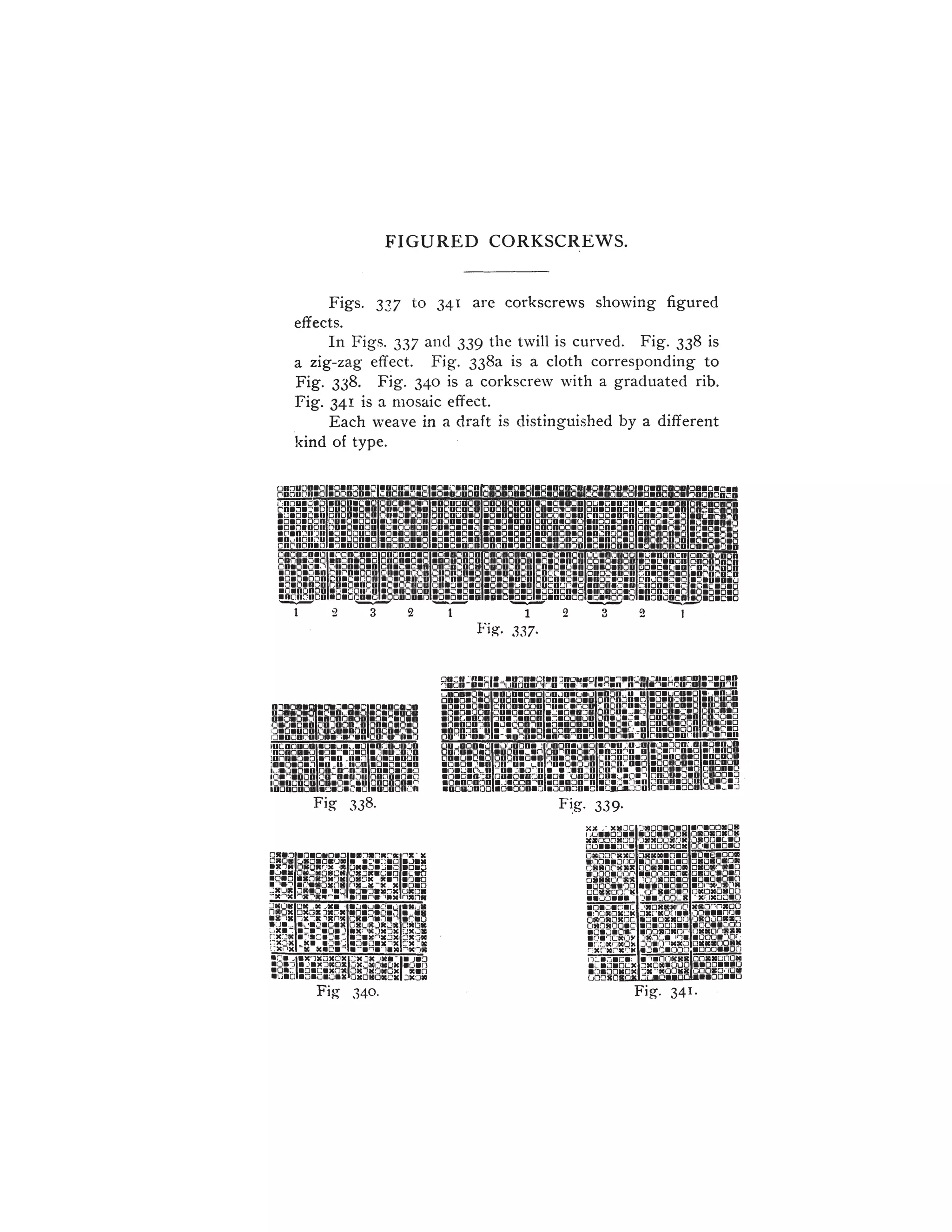 FIGURED CORKSCREWS.

Figs. 337 to 341 are corkscrews showing figured effects.

In Figs. 337 and 339 the twill is curved. Fig. 338 is a zig-zag effect. Fig. 338a is a cloth corresponding to Fig. 338. Fig. 340 is a corkscrew with a graduated rib. Fig. 341 is a mosaic effect.

Each weave in a draft is distinguished by a different kind of type.

1 2 3 2 1 1 2 3 2 1

Fig. 337.

Fig 338.

Fig. 339.

Fig 340.

Fig. 341.